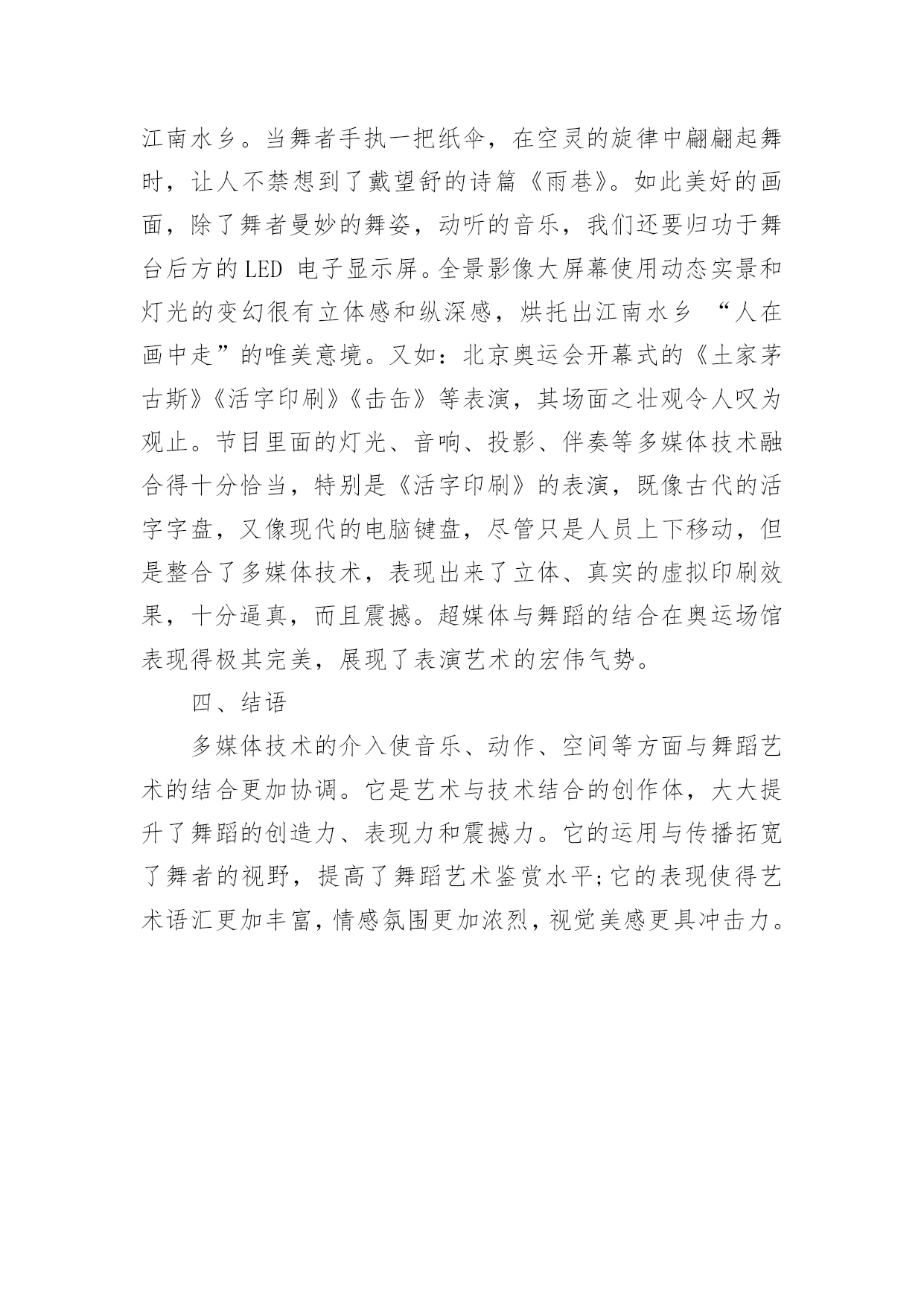 江南水乡。当舞者手执一把纸伞，在空灵的旋律中翩翩起舞时，让人不禁想到了戴望舒的诗篇《雨巷》。如此美好的画面，除了舞者曼妙的舞姿，动听的音乐，我们还要归功于舞台后方的LED 电子显示屏。全景影像大屏幕使用动态实景和灯光的变幻很有立体感和纵深感，烘托出江南水乡 “人在画中走”的唯美意境。又如：北京奥运会开幕式的《土家茅古斯》《活字印刷》《击缶》等表演，其场面之壮观令人叹为观止。节目里面的灯光、音响、投影、伴奏等多媒体技术融合得十分恰当，特别是《活字印刷》的表演，既像古代的活字字盘，又像现代的电脑键盘，尽管只是人员上下移动，但是整合了多媒体技术，表现出来了立体、真实的虚拟印刷效果，十分逼真，而且震撼。超媒体与舞蹈的结合在奥运场馆表现得极其完美，展现了表演艺术的宏伟气势。

四、结语

多媒体技术的介入使音乐、动作、空间等方面与舞蹈艺术的结合更加协调。它是艺术与技术结合的创作体，大大提升了舞蹈的创造力、表现力和震撼力。它的运用与传播拓宽了舞者的视野，提高了舞蹈艺术鉴赏水平;它的表现使得艺术语汇更加丰富，情感氛围更加浓烈，视觉美感更具冲击力。